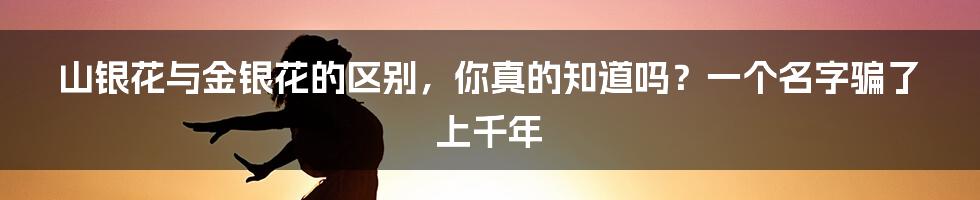 山银花与金银花的区别，你真的知道吗？一个名字骗了上千年